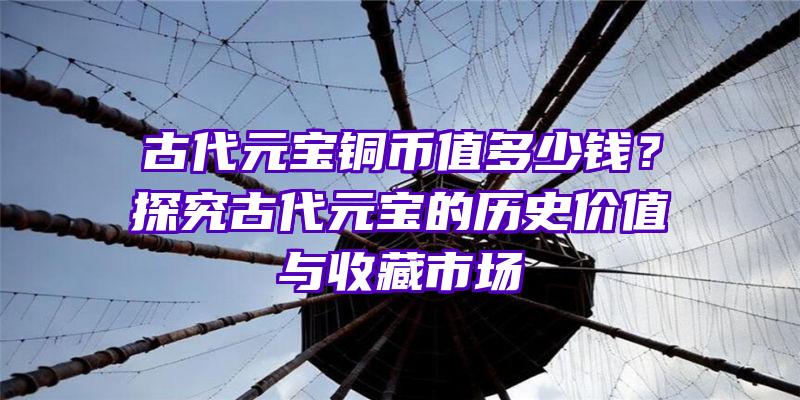 古代元宝铜币值多少钱？探究古代元宝的历史价值与收藏市场